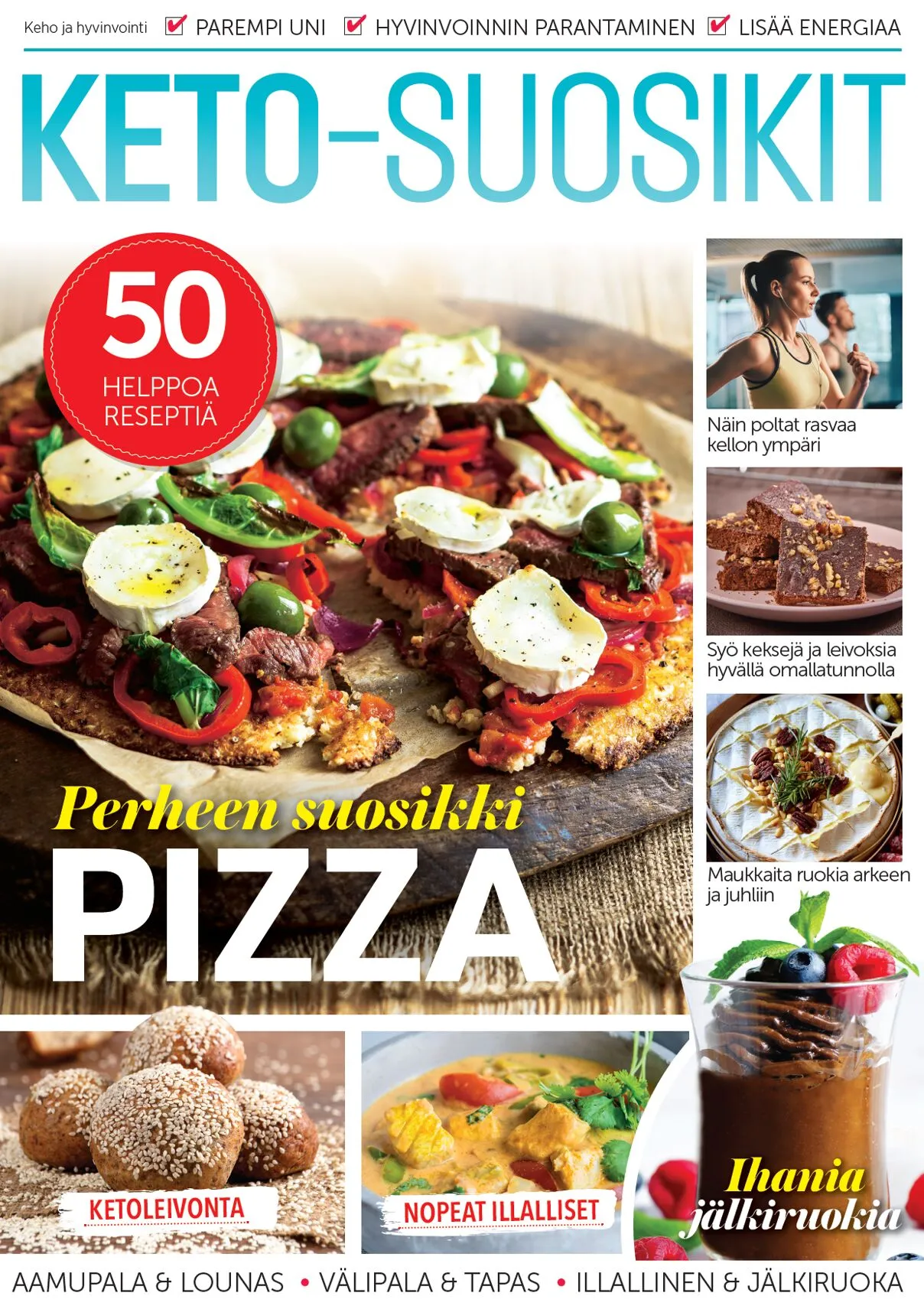 Keho ja hyvinvointi ☑ PAREMPI UNI ☑ HYVINVOINNIN PARANTAMINEN ☑ LISÄÄ ENERGIAA

KETO-SUOSIKIT

50 HELPPOA RESEPTIÄ

Näin poltat rasvaa kellon ympäri

Syö keksejä ja leivoksia hyvällä omallatunnolla

Maukkaita ruokia arkeen ja juhliin

Perheen suosikki
PIZZA

KETOLEIVONTA

NOPEAT ILLALLISET

Ihania jälkiruokia

AAMUPALA & LOUNAS • VÄLIPALA & TAPAS • ILLALLINEN & JÄLKIRUOKA